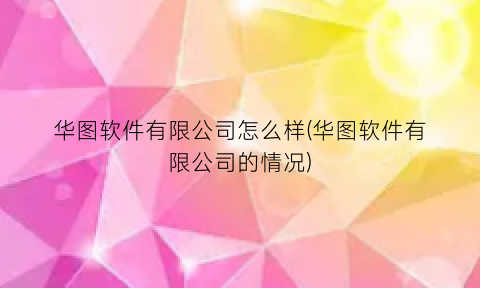 华图软件有限公司怎么样(华图软件有限公司的情况)